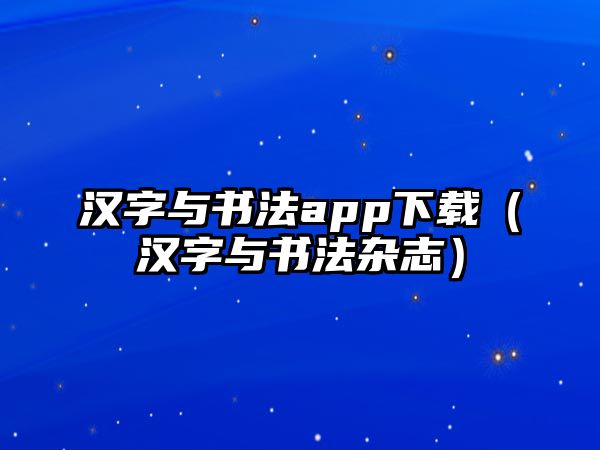 汉字与书法app下载（汉字与书法杂志）